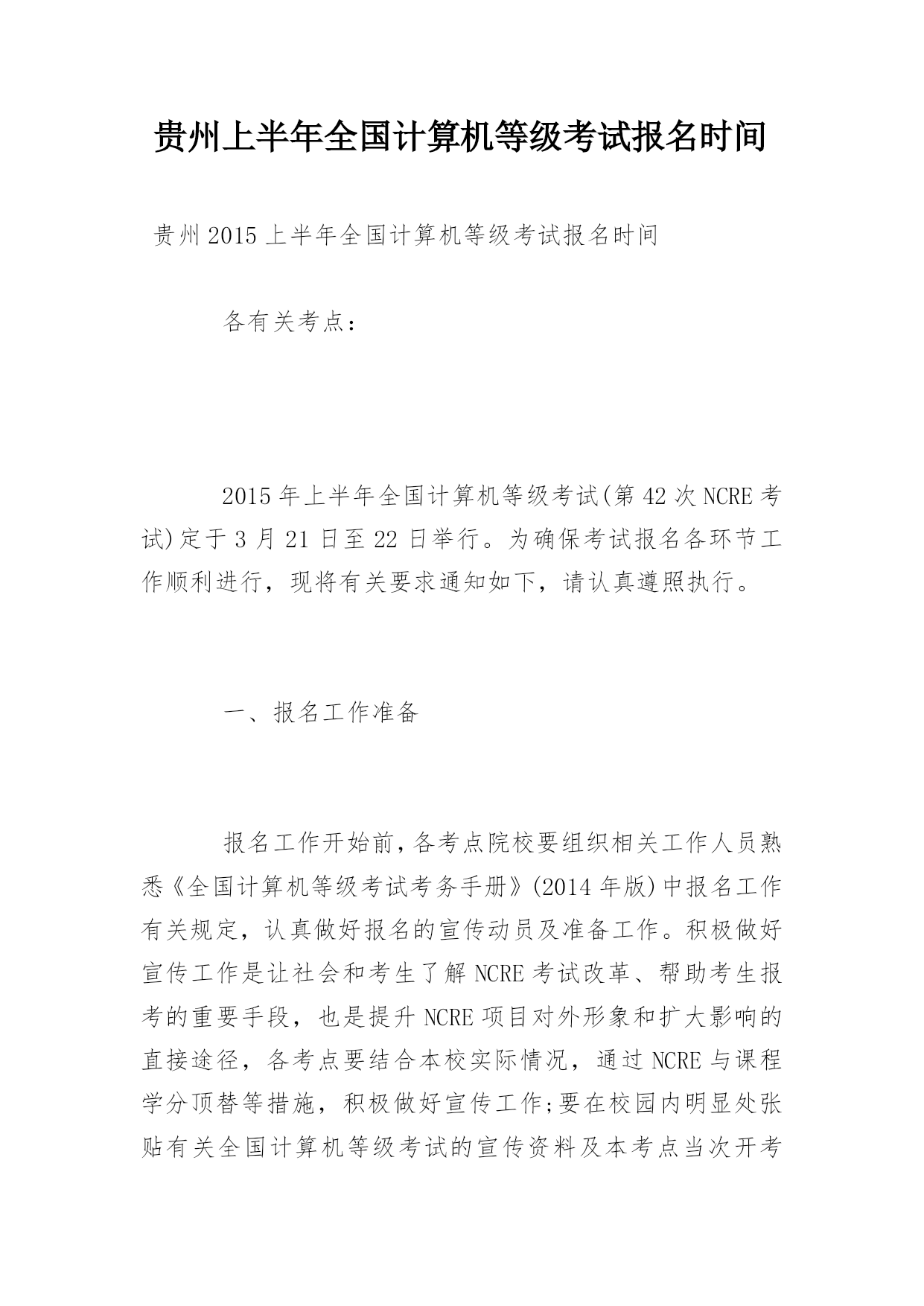 贵州上半年全国计算机等级考试报名时间

贵州2015上半年全国计算机等级考试报名时间

各有关考点：

2015年上半年全国计算机等级考试(第42次NCRE考试)定于3月21日至22日举行。为确保考试报名各环节工作顺利进行，现将有关要求通知如下，请认真遵照执行。

一、报名工作准备

报名工作开始前，各考点院校要组织相关工作人员熟悉《全国计算机等级考试考务手册》(2014年版)中报名工作有关规定，认真做好报名的宣传动员及准备工作。积极做好宣传工作是让社会和考生了解NCRE考试改革、帮助考生报考的重要手段，也是提升NCRE项目对外形象和扩大影响的直接途径，各考点要结合本校实际情况，通过NCRE与课程学分顶替等措施，积极做好宣传工作;要在校园内明显处张贴有关全国计算机等级考试的宣传资料及本考点当次开考